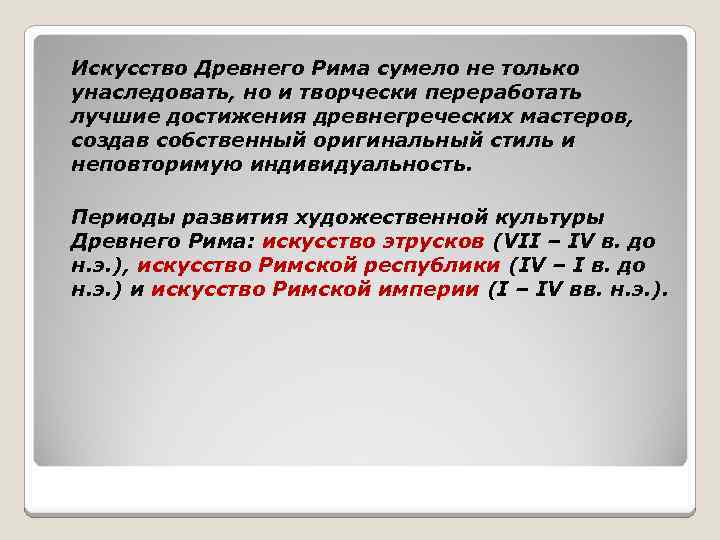 Искусство Древнего Рима сумело не только унаследовать, но и творчески переработать лучшие достижения древнегреческих мастеров, создав собственный оригинальный стиль и неповторимую индивидуальность.

Периоды развития художественной культуры Древнего Рима: искусство этрусков (VII – IV в. до н.э.), искусство Римской республики (IV – I в. до н.э.) и искусство Римской империи (I – IV вв. н.э.).